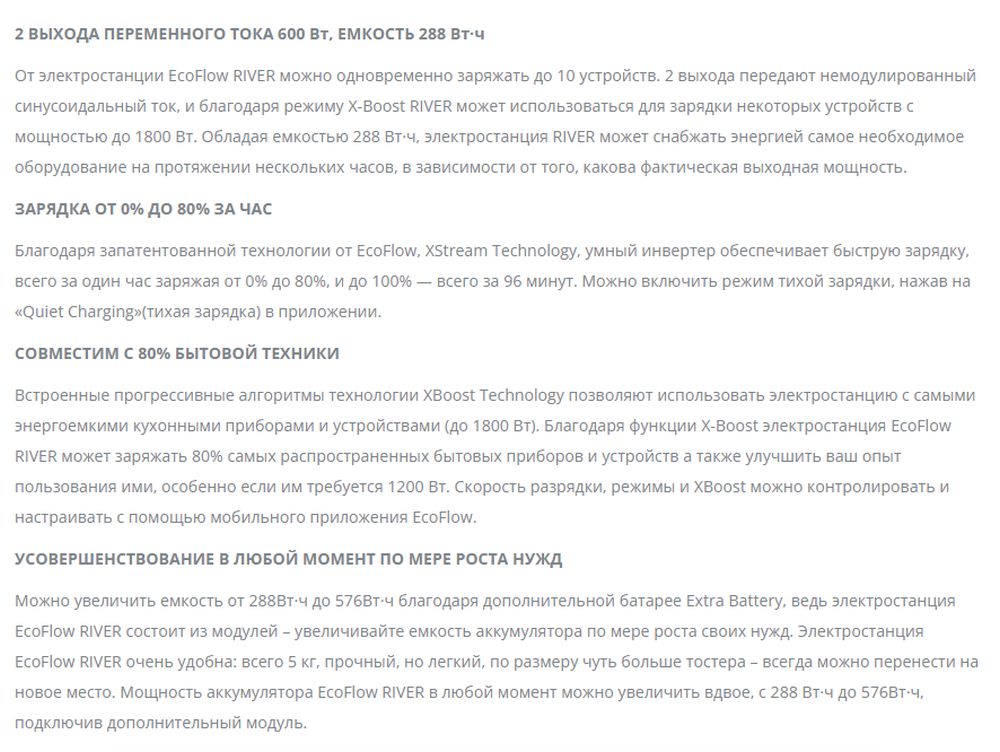 2 ВЫХОДА ПЕРЕМЕННОГО ТОКА 600 Вт, ЕМКОСТЬ 288 Вт·ч

От электростанции EcoFlow RIVER можно одновременно заряжать до 10 устройств. 2 выхода передают немодулированный синусоидальный ток, и благодаря режиму X-Boost RIVER может использоваться для зарядки некоторых устройств с мощностью до 1800 Вт. Обладая емкостью 288 Вт·ч, электростанция RIVER может снабжать энергией самое необходимое оборудование на протяжении нескольких часов, в зависимости от того, какова фактическая выходная мощность.

ЗАРЯДКА ОТ 0% ДО 80% ЗА ЧАС

Благодаря запатентованной технологии от EcoFlow, XStream Technology, умный инвертер обеспечивает быструю зарядку, всего за один час заряжая от 0% до 80%, и до 100% — всего за 96 минут. Можно включить режим тихой зарядки, нажав на «Quiet Charging»(тихая зарядка) в приложении.

СОВМЕСТИМ С 80% БЫТОВОЙ ТЕХНИКИ

Встроенные прогрессивные алгоритмы технологии XBoost Technology позволяют использовать электростанцию с самыми энергоемкими кухонными приборами и устройствами (до 1800 Вт). Благодаря функции X-Boost электростанция EcoFlow RIVER может заряжать 80% самых распространенных бытовых приборов и устройств а также улучшить ваш опыт пользования ими, особенно если им требуется 1200 Вт. Скорость разрядки, режимы и XBoost можно контролировать и настраивать с помощью мобильного приложения EcoFlow.

УСОВЕРШЕНСТВОВАНИЕ В ЛЮБОЙ МОМЕНТ ПО МЕРЕ РОСТА НУЖД

Можно увеличить емкость от 288Вт·ч до 576Вт·ч благодаря дополнительной батарее Extra Battery, ведь электростанция EcoFlow RIVER состоит из модулей – увеличивайте емкость аккумулятора по мере роста своих нужд. Электростанция EcoFlow RIVER очень удобна: всего 5 кг, прочный, но легкий, по размеру чуть больше тостера – всегда можно перенести на новое место. Мощность аккумулятора EcoFlow RIVER в любой момент можно увеличить вдвое, с 288 Вт·ч до 576Вт·ч, подключив дополнительный модуль.